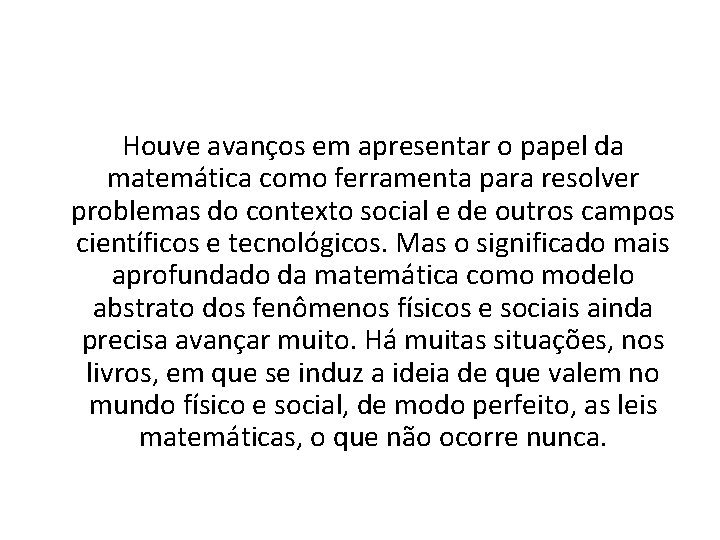 Houve avanços em apresentar o papel da matemática como ferramenta para resolver problemas do contexto social e de outros campos científicos e tecnológicos. Mas o significado mais aprofundado da matemática como modelo abstrato dos fenômenos físicos e sociais ainda precisa avançar muito. Há muitas situações, nos livros, em que se induz a ideia de que valem no mundo físico e social, de modo perfeito, as leis matemáticas, o que não ocorre nunca.